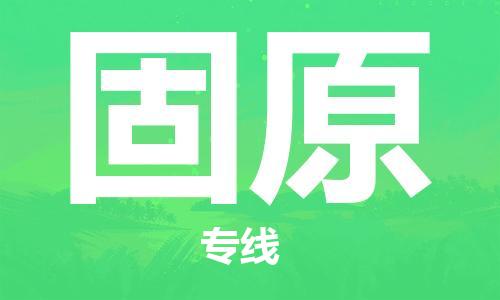 固原
专线